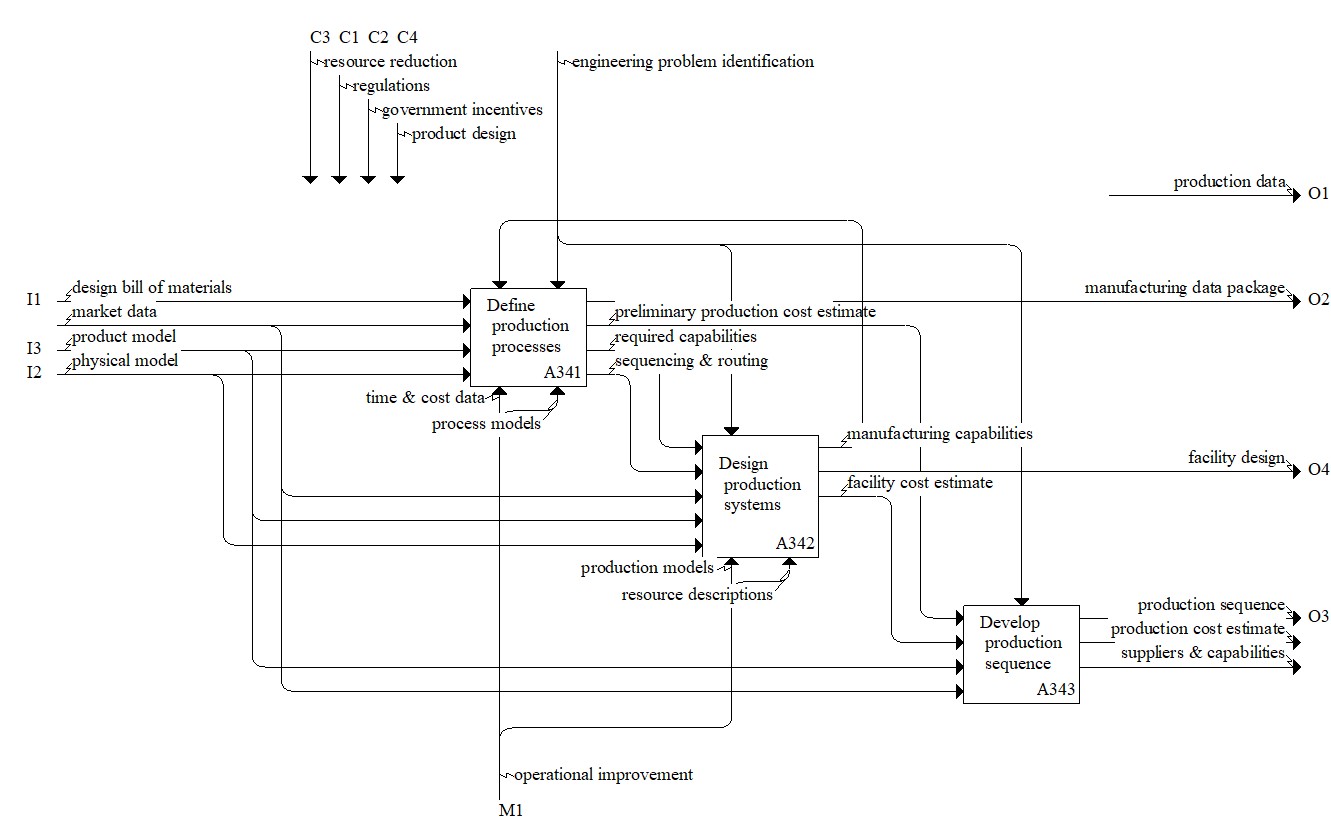 C3 C1 C2 C4
resource reduction
regulations
government incentives
product design

engineering problem identification

production data
O1

I1
design bill of materials
market data
I3
product model
I2
physical model

Define production processes
A341

preliminary production cost estimate
required capabilities
sequencing & routing

manufacturing data package
O2

time & cost data
process models

Design production systems
A342

manufacturing capabilities
facility cost estimate

facility design
O4

production models
resource descriptions

Develop production sequence
A343

production sequence
O3
production cost estimate
suppliers & capabilities

operational improvement
M1